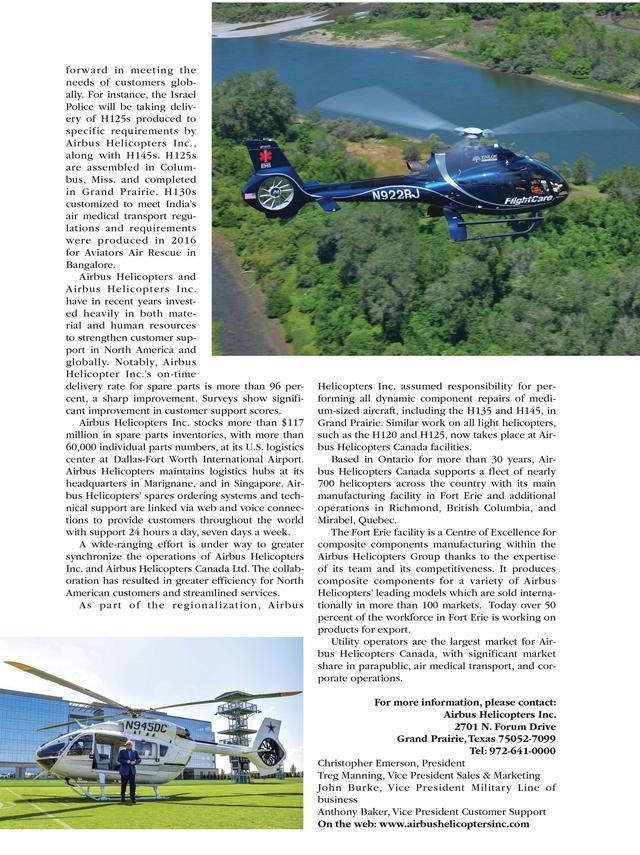 forward in meeting the needs of customers globally. For instance, the Israel Police will be taking delivery of H125s produced to specific requirements by Airbus Helicopters Inc., along with H145s. H125s are assembled in Columbus, Miss. and completed in Grand Prairie. H130s customized to meet India's air medical transport regulations and requirements were produced in 2016 for Aviators Air Rescue in Bangalore.

Airbus Helicopters and Airbus Helicopters Inc. have in recent years invested heavily in both material and human resources to strengthen customer support in North America and globally. Notably, Airbus Helicopter Inc.'s on-time delivery rate for spare parts is more than 96 percent, a sharp improvement. Surveys show significant improvement in customer support scores.

Airbus Helicopters Inc. stocks more than $117 million in spare parts inventories, with more than 60,000 individual parts numbers, at its U.S. logistics center at Dallas-Fort Worth International Airport. Airbus Helicopters maintains logistics hubs at its headquarters in Marignane, and in Singapore. Airbus Helicopters' spares ordering systems and technical support are linked via web and voice connections to provide customers throughout the world with support 24 hours a day, seven days a week.

A wide-ranging effort is under way to greater synchronize the operations of Airbus Helicopters Inc. and Airbus Helicopters Canada Ltd. The collaboration has resulted in greater efficiency for North American customers and streamlined services.

As part of the regionalization, Airbus Helicopters Inc. assumed responsibility for performing all dynamic component repairs of medium-sized aircraft, including the H135 and H145, in Grand Prairie. Similar work on all light helicopters, such as the H120 and H125, now takes place at Airbus Helicopters Canada facilities.

Based in Ontario for more than 30 years, Airbus Helicopters Canada supports a fleet of nearly 700 helicopters across the country with its main manufacturing facility in Fort Erie and additional operations in Richmond, British Columbia, and Mirabel, Quebec.

The Fort Erie facility is a Centre of Excellence for composite components manufacturing within the Airbus Helicopters Group thanks to the expertise of its team and its competitiveness. It produces composite components for a variety of Airbus Helicopters' leading models which are sold internationally in more than 100 markets. Today over 50 percent of the workforce in Fort Erie is working on products for export.

Utility operators are the largest market for Airbus Helicopters Canada, with significant market share in parapublic, air medical transport, and corporate operations.

For more information, please contact:
Airbus Helicopters Inc.
2701 N. Forum Drive
Grand Prairie, Texas 75052-7099
Tel: 972-641-0000
Christopher Emerson, President
Treg Manning, Vice President Sales & Marketing
John Burke, Vice President Military Line of business
Anthony Baker, Vice President Customer Support
On the web: www.airbushelicoptersinc.com

N922RJ
FlightCare
N945DC